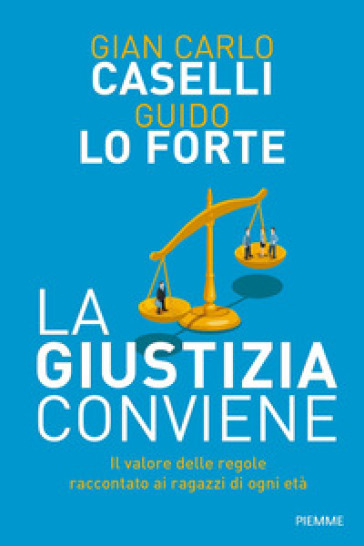 GIAN CARLO
CASELLI
GUIDO
LO FORTE

LA
GIUSTIZIA
CONVIENE

Il valore delle regole raccontato ai ragazzi di ogni età

PIEMME